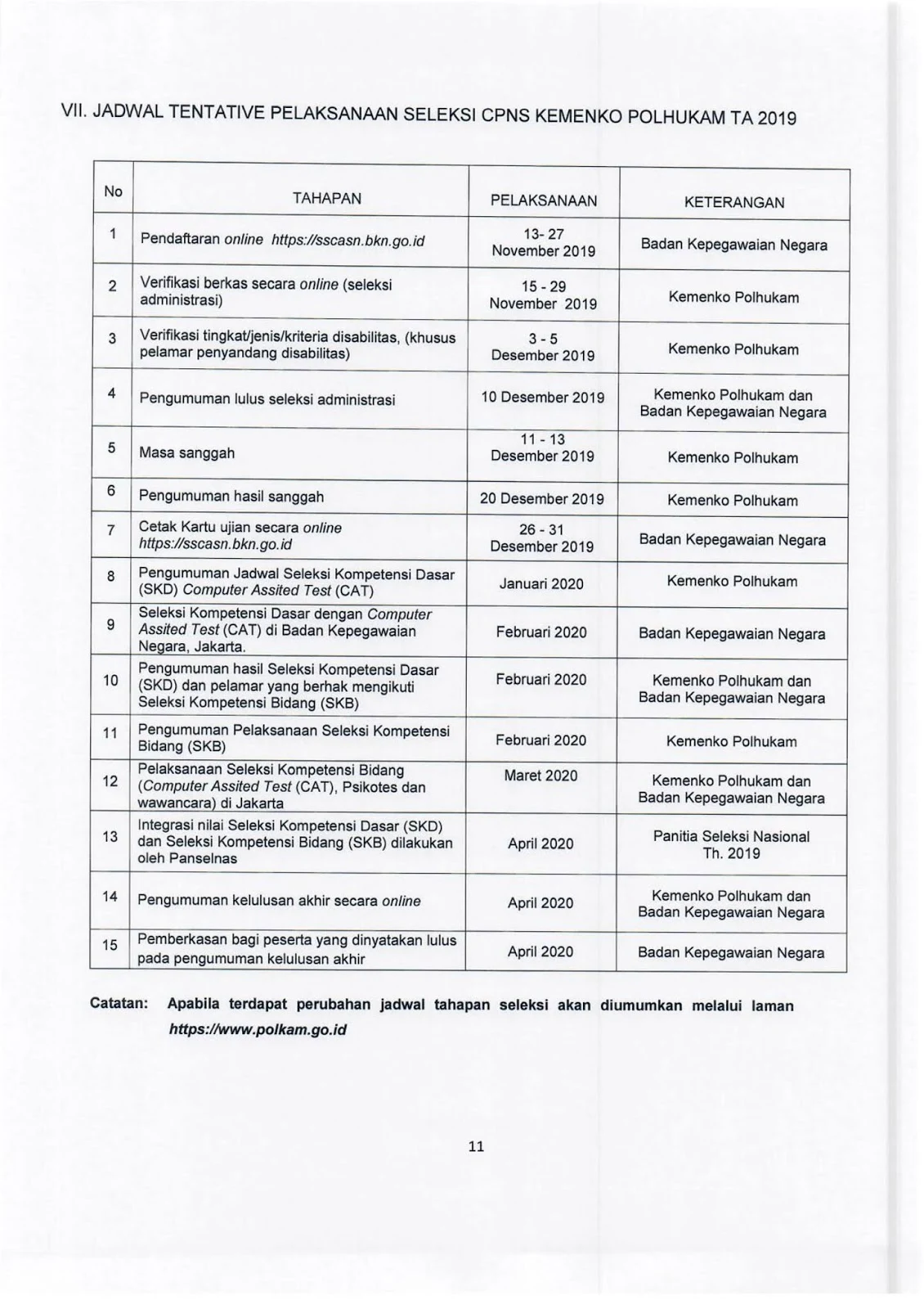 VII. JADWAL TENTATIVE PELAKSANAAN SELEKSI CPNS KEMENKO POLHUKAM TA 2019

| No | TAHAPAN | PELAKSANAAN | KETERANGAN |
|---|---|---|---|
| 1 | Pendaftaran online https://sscasn.bkn.go.id | 13- 27 November 2019 | Badan Kepegawaian Negara |
| 2 | Verifikasi berkas secara online (seleksi administrasi) | 15 - 29 November 2019 | Kemenko Polhukam |
| 3 | Verifikasi tingkat/jenis/kriteria disabilitas, (khusus pelamar penyandang disabilitas) | 3 - 5 Desember 2019 | Kemenko Polhukam |
| 4 | Pengumuman lulus seleksi administrasi | 10 Desember 2019 | Kemenko Polhukam dan Badan Kepegawaian Negara |
| 5 | Masa sanggah | 11 - 13 Desember 2019 | Kemenko Polhukam |
| 6 | Pengumuman hasil sanggah | 20 Desember 2019 | Kemenko Polhukam |
| 7 | Cetak Kartu ujian secara online https://sscasn.bkn.go.id | 26 - 31 Desember 2019 | Badan Kepegawaian Negara |
| 8 | Pengumuman Jadwal Seleksi Kompetensi Dasar (SKD) Computer Assited Test (CAT) | Januari 2020 | Kemenko Polhukam |
| 9 | Seleksi Kompetensi Dasar dengan Computer Assited Test (CAT) di Badan Kepegawaian Negara, Jakarta. | Februari 2020 | Badan Kepegawaian Negara |
| 10 | Pengumuman hasil Seleksi Kompetensi Dasar (SKD) dan pelamar yang berhak mengikuti Seleksi Kompetensi Bidang (SKB) | Februari 2020 | Kemenko Polhukam dan Badan Kepegawaian Negara |
| 11 | Pengumuman Pelaksanaan Seleksi Kompetensi Bidang (SKB) | Februari 2020 | Kemenko Polhukam |
| 12 | Pelaksanaan Seleksi Kompetensi Bidang (Computer Assited Test (CAT), Psikotes dan wawancara) di Jakarta | Maret 2020 | Kemenko Polhukam dan Badan Kepegawaian Negara |
| 13 | Integrasi nilai Seleksi Kompetensi Dasar (SKD) dan Seleksi Kompetensi Bidang (SKB) dilakukan oleh Panselnas | April 2020 | Panitia Seleksi Nasional Th. 2019 |
| 14 | Pengumuman kelulusan akhir secara online | April 2020 | Kemenko Polhukam dan Badan Kepegawaian Negara |
| 15 | Pemberkasan bagi peserta yang dinyatakan lulus pada pengumuman kelulusan akhir | April 2020 | Badan Kepegawaian Negara |

Catatan: Apabila terdapat perubahan jadwal tahapan seleksi akan diumumkan melalui laman https://www.polkam.go.id

11